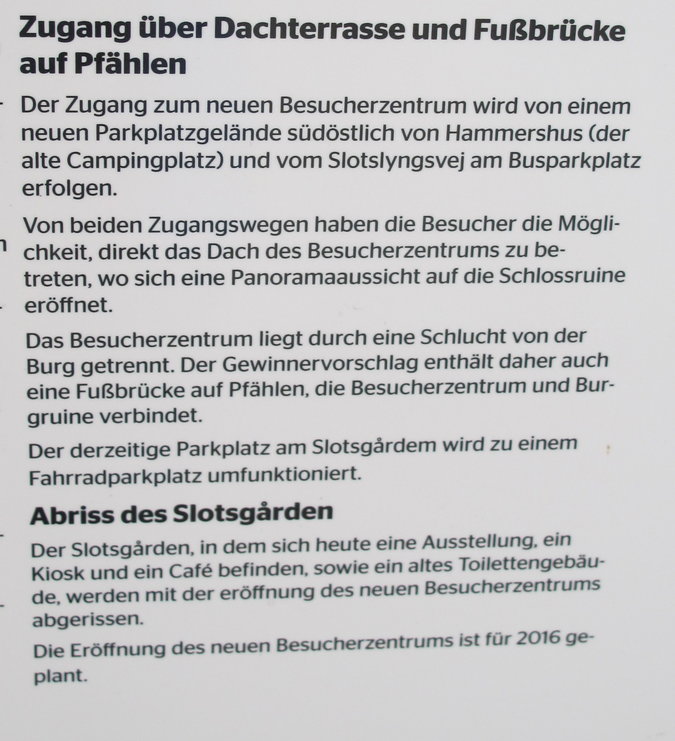 Zugang über Dachterrasse und Fußbrücke auf Pfählen

Der Zugang zum neuen Besucherzentrum wird von einem neuen Parkplatzgelände südöstlich von Hammershus (der alte Campingplatz) und vom Slotslyngsvej am Busparkplatz erfolgen.

Von beiden Zugangswegen haben die Besucher die Möglichkeit, direkt das Dach des Besucherzentrums zu betreten, wo sich eine Panoramaaussicht auf die Schlossruine eröffnet.

Das Besucherzentrum liegt durch eine Schlucht von der Burg getrennt. Der Gewinnervorschlag enthält daher auch eine Fußbrücke auf Pfählen, die Besucherzentrum und Burgruine verbindet.

Der derzeitige Parkplatz am Slotsgårdem wird zu einem Fahrradparkplatz umfunktioniert.

Abriss des Slotsgården

Der Slotsgården, in dem sich heute eine Ausstellung, ein Kiosk und ein Café befinden, sowie ein altes Toilettengebäude, werden mit der eröffnung des neuen Besucherzentrums abgerissen.

Die Eröffnung des neuen Besucherzentrums ist für 2016 geplant.